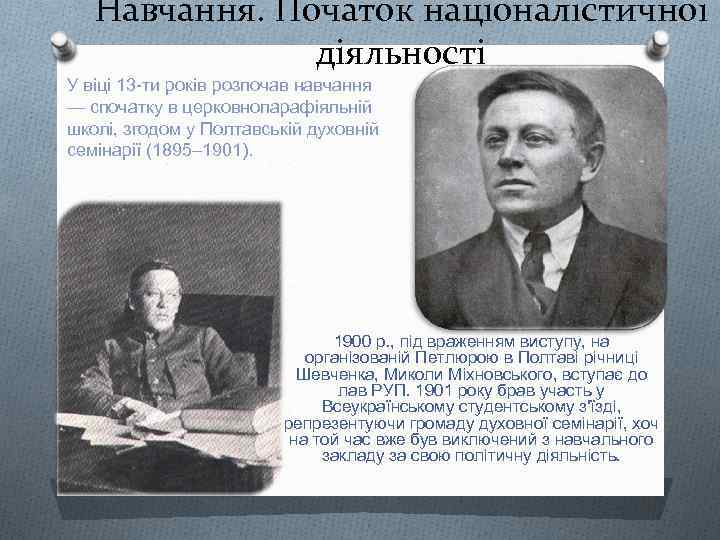 Навчання. Початок націоналістичної діяльності

У віці 13-ти років розпочав навчання — спочатку в церковнопарафіяльній школі, згодом у Полтавській духовній семінарії (1895–1901).

1900 р., під враженням виступу, на організованій Петлюрою в Полтаві річниці Шевченка, Миколи Міхновського, вступає до лав РУП. 1901 року брав участь у Всеукраїнському студентському з'їзді, репрезентуючи громаду духовної семінарії, хоч на той час вже був виключений з навчального закладу за свою політичну діяльність.